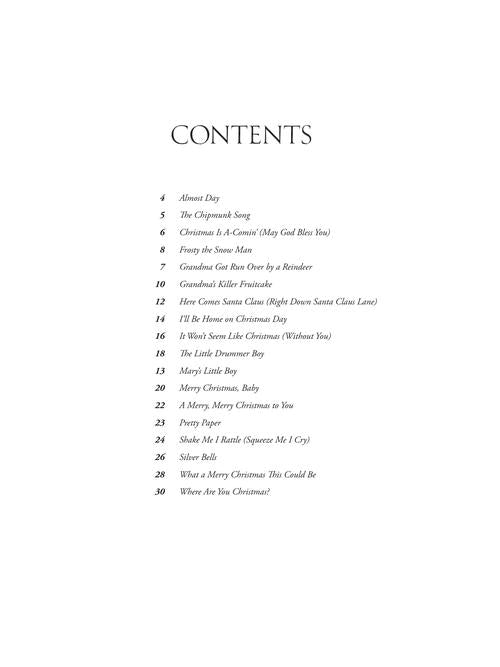 CONTENTS

4 Almost Day
5 The Chipmunk Song
6 Christmas Is A-Comin' (May God Bless You)
8 Frosty the Snow Man
7 Grandma Got Run Over by a Reindeer
10 Grandma's Killer Fruitcake
12 Here Comes Santa Claus (Right Down Santa Claus Lane)
14 I'll Be Home on Christmas Day
16 It Won't Seem Like Christmas (Without You)
18 The Little Drummer Boy
13 Mary's Little Boy
20 Merry Christmas, Baby
22 A Merry, Merry Christmas to You
23 Pretty Paper
24 Shake Me I Rattle (Squeeze Me I Cry)
26 Silver Bells
28 What a Merry Christmas This Could Be
30 Where Are You Christmas?